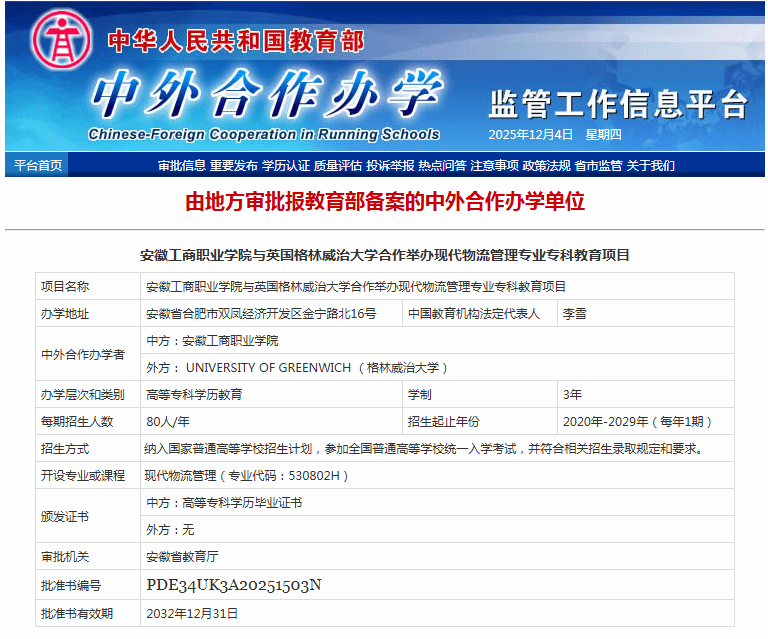 中华人民共和国教育部
中外合作办学
Chinese-Foreign Cooperation in Running Schools
监管工作信息平台
2025年12月4日 星期四

平台首页 审批信息 重要发布 学历认证 质量评估 投诉举报 热点问答 注意事项 政策法规 省市监管 关于我们

由地方审批报教育部备案的中外合作办学单位

安徽工商职业学院与英国格林威治大学合作举办现代物流管理专业专科教育项目

| 项目名称 | 安徽工商职业学院与英国格林威治大学合作举办现代物流管理专业专科教育项目 | | |
|---|---|---|---|
| 办学地址 | 安徽省合肥市双凤经济开发区金宁路北16号 | 中国教育机构法定代表人 | 李雪 |
| 中外合作办学者 | 中方：安徽工商职业学院 | | |
| | 外方： UNIVERSITY OF GREENWICH （格林威治大学） | | |
| 办学层次和类别 | 高等专科学历教育 | 学制 | 3年 |
| 每期招生人数 | 80人/年 | 招生起止年份 | 2020年-2029年（每年1期） |
| 招生方式 | 纳入国家普通高等学校招生计划，参加全国普通高等学校统一入学考试，并符合相关招生录取规定和要求。 | | |
| 开设专业或课程 | 现代物流管理（专业代码：530802H） | | |
| 颁发证书 | 中方：高等专科学历毕业证书 | | |
| | 外方：无 | | |
| 审批机关 | 安徽省教育厅 | | |
| 批准书编号 | PDE34UK3A20251503N | | |
| 批准书有效期 | 2032年12月31日 | | |